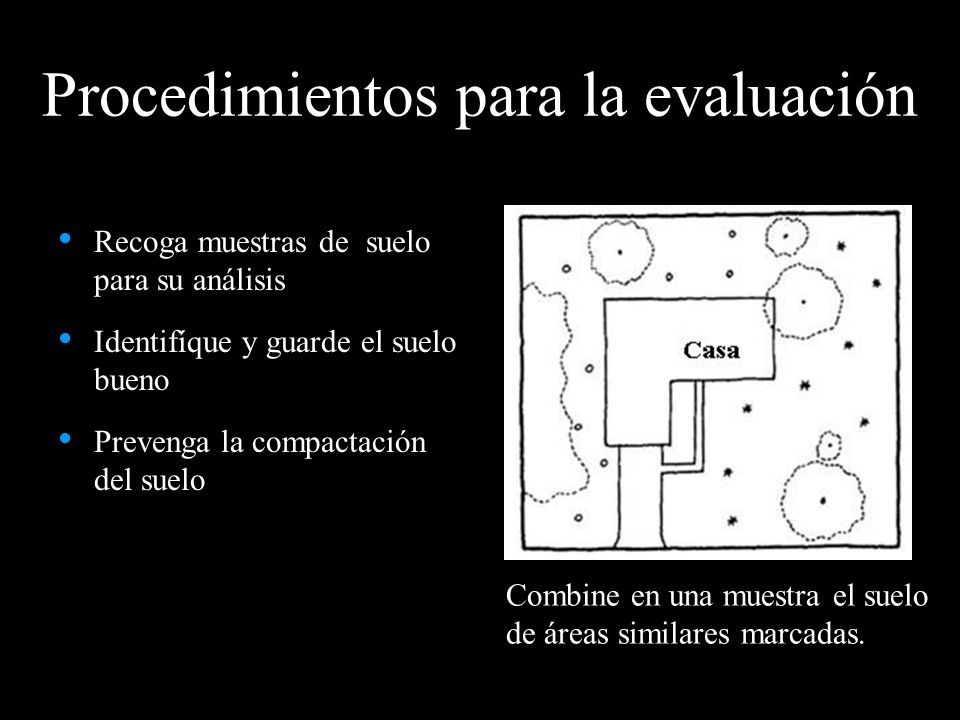 Procedimientos para la evaluación

• Recoga muestras de suelo para su análisis
• Identifíque y guarde el suelo bueno
• Prevenga la compactación del suelo

Casa

Combine en una muestra el suelo de áreas similares marcadas.